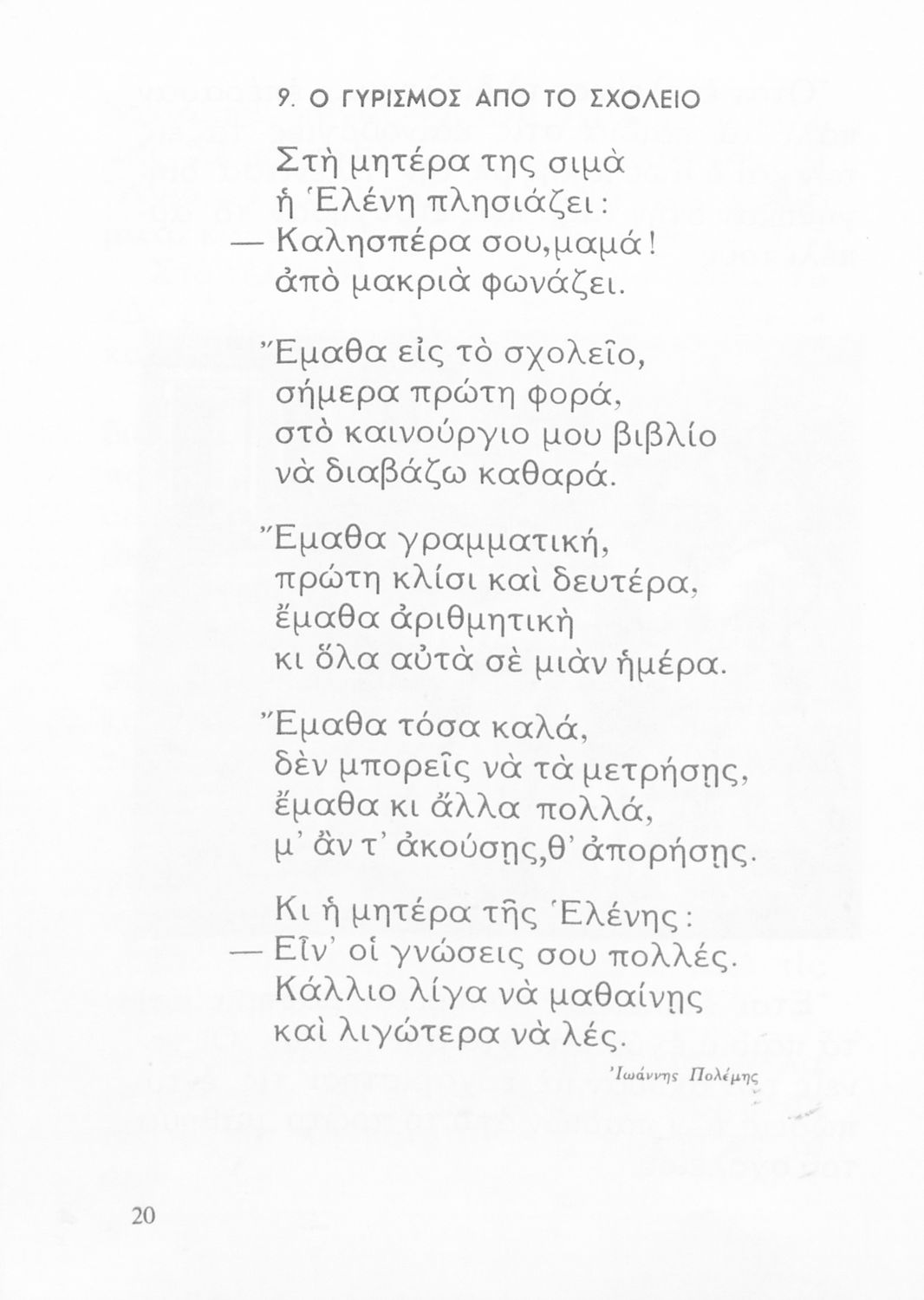 9. Ο ΓΥΡΙΣΜΟΣ ΑΠΟ ΤΟ ΣΧΟΛΕΙΟ

Στὴ μητέρα της σιμὰ
ἡ Ἑλένη πλησιάζει:
— Καλησπέρα σου, μαμά!
ἀπὸ μακριὰ φωνάζει.

Ἔμαθα εἰς τὸ σχολεῖο,
σήμερα πρώτη φορά,
στὸ καινούργιο μου βιβλίο
νὰ διαβάζω καθαρά.

Ἔμαθα γραμματική,
πρώτη κλίσι καὶ δευτέρα,
ἔμαθα ἀριθμητικὴ
κι ὅλα αὐτὰ σὲ μιὰν ἡμέρα.

Ἔμαθα τόσα καλά,
δὲν μπορεῖς νὰ τὰ μετρήσῃς,
ἔμαθα κι ἄλλα πολλά,
μ' ἂν τ' ἀκούσῃς, θ' ἀπορήσῃς.

Κι ἡ μητέρα τῆς Ἑλένης:
— Εἶν' οἱ γνώσεις σου πολλές.
Κάλλιο λίγα νὰ μαθαίνῃς
καὶ λιγώτερα νὰ λές.

Ἰωάννης Πολέμης

20